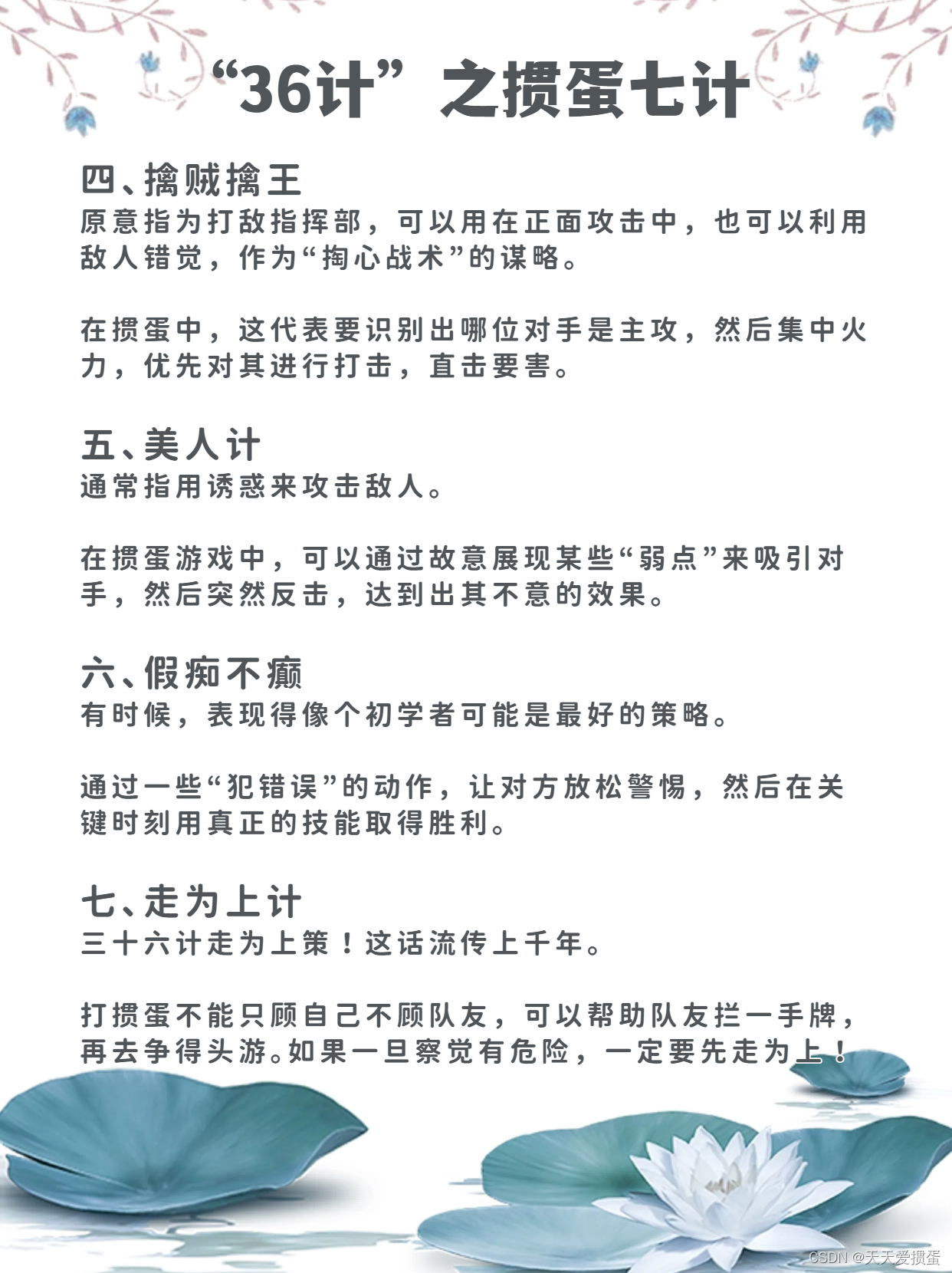 “36计”之掼蛋七计

四、擒贼擒王
原意指为打敌指挥部，可以用在正面攻击中，也可以利用敌人错觉，作为“掏心战术”的谋略。

在掼蛋中，这代表要识别出哪位对手是主攻，然后集中火力，优先对其进行打击，直击要害。

五、美人计
通常指用诱惑来攻击敌人。

在掼蛋游戏中，可以通过故意展现某些“弱点”来吸引对手，然后突然反击，达到出其不意的效果。

六、假痴不癫
有时候，表现得像个初学者可能是最好的策略。

通过一些“犯错误”的动作，让对方放松警惕，然后在关键时刻用真正的技能取得胜利。

七、走为上计
三十六计走为上策！这话流传上千年。

打掼蛋不能只顾自己不顾队友，可以帮助队友拦一手牌，再去争得头游。如果一旦察觉有危险，一定要先走为上！

CSDN @天天爱掼蛋